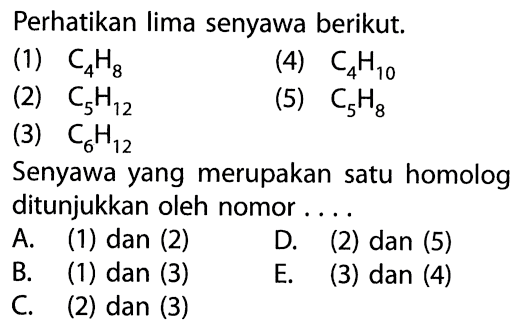 Perhatikan lima senyawa berikut.

(1) $C_4H_8$
(2) $C_5H_{12}$
(3) $C_6H_{12}$
(4) $C_4H_{10}$
(5) $C_5H_8$

Senyawa yang merupakan satu homolog ditunjukkan oleh nomor ....

A. (1) dan (2)
B. (1) dan (3)
C. (2) dan (3)
D. (2) dan (5)
E. (3) dan (4)